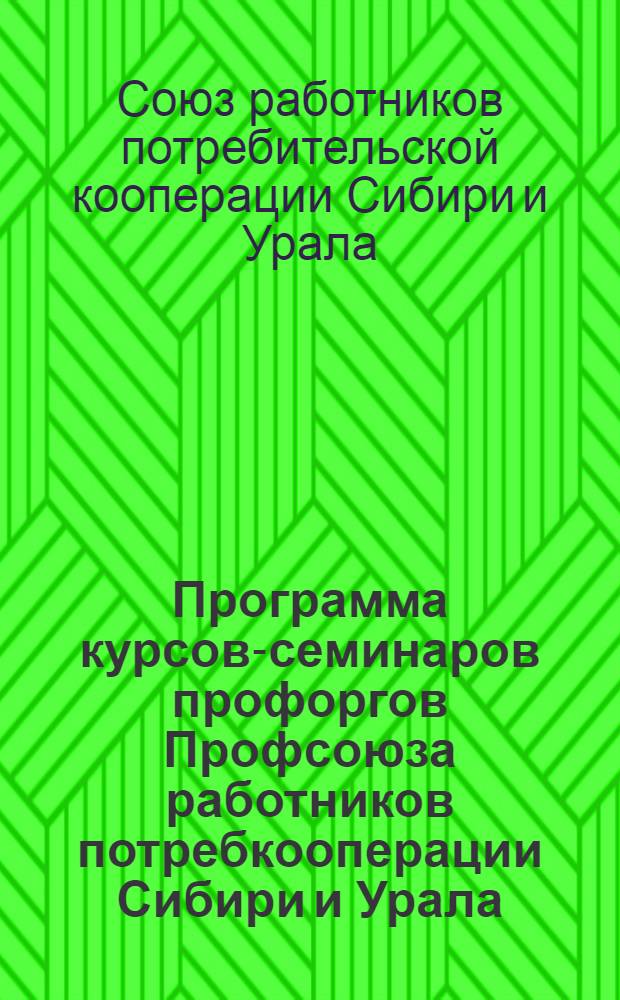 Союз работников потребительской кооперации Сибири и Урала

Программа курсов-семинаров профоргов Профсоюза работников потребкооперации Сибири и Урала